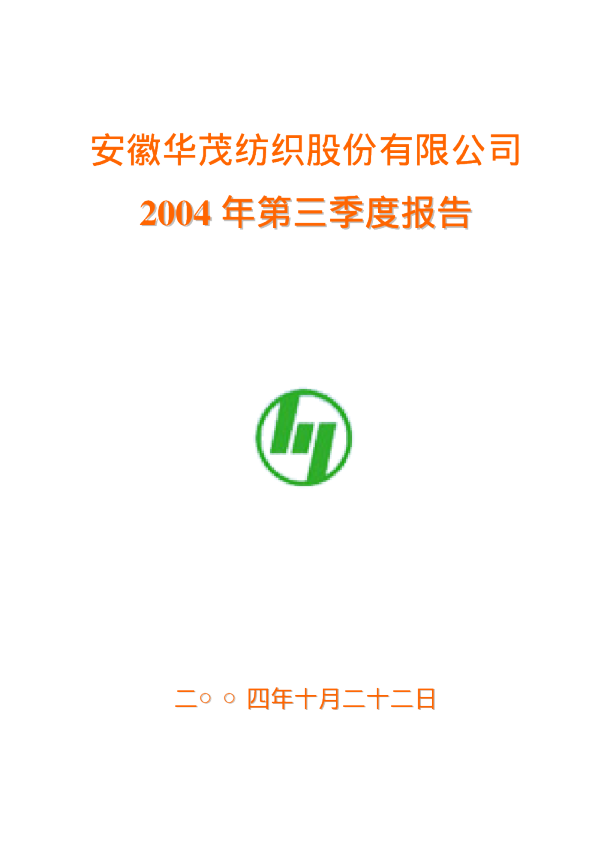 安徽华茂纺织股份有限公司

2004 年第三季度报告

二○○四年十月二十二日